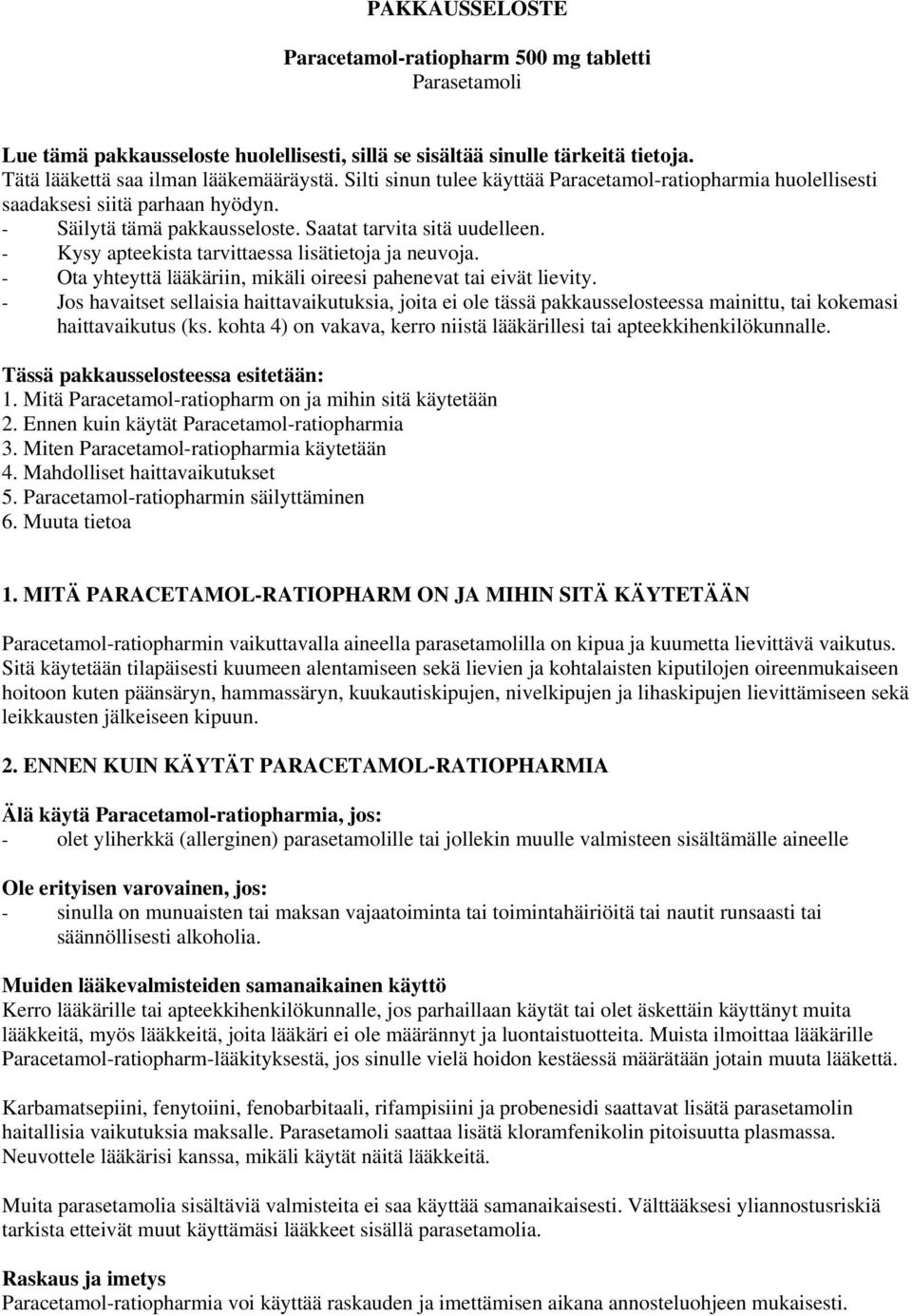 PAKKAUSSELOSTE

Paracetamol-ratiopharm 500 mg tabletti
Parasetamoli

Lue tämä pakkausseloste huolellisesti, sillä se sisältää sinulle tärkeitä tietoja.
Tätä lääkettä saa ilman lääkemääräystä. Silti sinun tulee käyttää Paracetamol-ratiopharmia huolellisesti saadaksesi siitä parhaan hyödyn.
- Säilytä tämä pakkausseloste. Saatat tarvita sitä uudelleen.
- Kysy apteekista tarvittaessa lisätietoja ja neuvoja.
- Ota yhteyttä lääkäriin, mikäli oireesi pahenevat tai eivät lievity.
- Jos havaitset sellaisia haittavaikutuksia, joita ei ole tässä pakkausselosteessa mainittu, tai kokemasi haittavaikutus (ks. kohta 4) on vakava, kerro niistä lääkärillesi tai apteekkihenkilökunnalle.

Tässä pakkausselosteessa esitetään:
1. Mitä Paracetamol-ratiopharm on ja mihin sitä käytetään
2. Ennen kuin käytät Paracetamol-ratiopharmia
3. Miten Paracetamol-ratiopharmia käytetään
4. Mahdolliset haittavaikutukset
5. Paracetamol-ratiopharmin säilyttäminen
6. Muuta tietoa

1. MITÄ PARACETAMOL-RATIOPHARM ON JA MIHIN SITÄ KÄYTETÄÄN

Paracetamol-ratiopharmin vaikuttavalla aineella parasetamolilla on kipua ja kuumetta lievittävä vaikutus. Sitä käytetään tilapäisesti kuumeen alentamiseen sekä lievien ja kohtalaisten kiputilojen oireenmukaiseen hoitoon kuten päänsäryn, hammassäryn, kuukautiskipujen, nivelkipujen ja lihaskipujen lievittämiseen sekä leikkausten jälkeiseen kipuun.

2. ENNEN KUIN KÄYTÄT PARACETAMOL-RATIOPHARMIA

Älä käytä Paracetamol-ratiopharmia, jos:
- olet yliherkkä (allerginen) parasetamolille tai jollekin muulle valmisteen sisältämälle aineelle

Ole erityisen varovainen, jos:
- sinulla on munuaisten tai maksan vajaatoiminta tai toimintahäiriöitä tai nautit runsaasti tai säännöllisesti alkoholia.

Muiden lääkevalmisteiden samanaikainen käyttö
Kerro lääkärille tai apteekkihenkilökunnalle, jos parhaillaan käytät tai olet äskettäin käyttänyt muita lääkkeitä, myös lääkkeitä, joita lääkäri ei ole määrännyt ja luontaistuotteita. Muista ilmoittaa lääkärille Paracetamol-ratiopharm-lääkityksestä, jos sinulle vielä hoidon kestäessä määrätään jotain muuta lääkettä.

Karbamatsepiini, fenytoiini, fenobarbitaali, rifampisiini ja probenesidi saattavat lisätä parasetamolin haitallisia vaikutuksia maksalle. Parasetamoli saattaa lisätä kloramfenikolin pitoisuutta plasmassa. Neuvottele lääkärisi kanssa, mikäli käytät näitä lääkkeitä.

Muita parasetamolia sisältäviä valmisteita ei saa käyttää samanaikaisesti. Välttääksesi yliannostusriskiä tarkista etteivät muut käyttämäsi lääkkeet sisällä parasetamolia.

Raskaus ja imetys
Paracetamol-ratiopharmia voi käyttää raskauden ja imettämisen aikana annosteluohjeen mukaisesti.